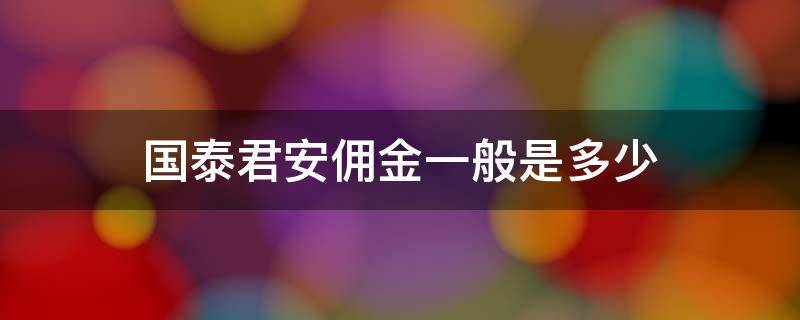 国泰君安佣金一般是多少